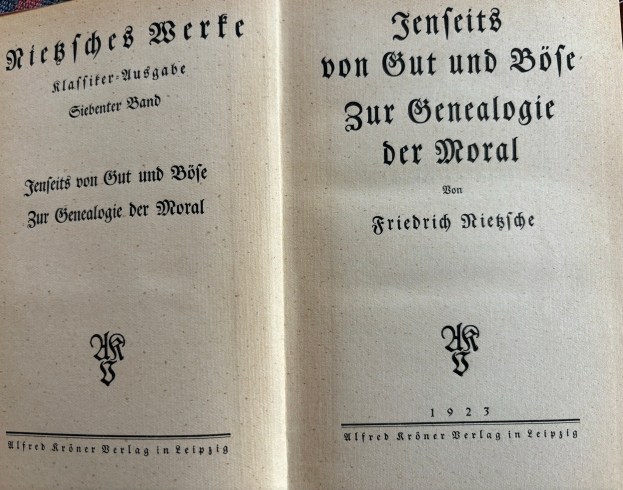 Nietzsches Werke
Klassiker-Ausgabe
Siebenter Band

Jenseits von Gut und Böse
Zur Genealogie der Moral

AKV

Alfred Kröner Verlag in Leipzig

Jenseits
von Gut und Böse
Zur Genealogie
der Moral

Von

Friedrich Nietzsche

AKV

1923

Alfred Kröner Verlag in Leipzig